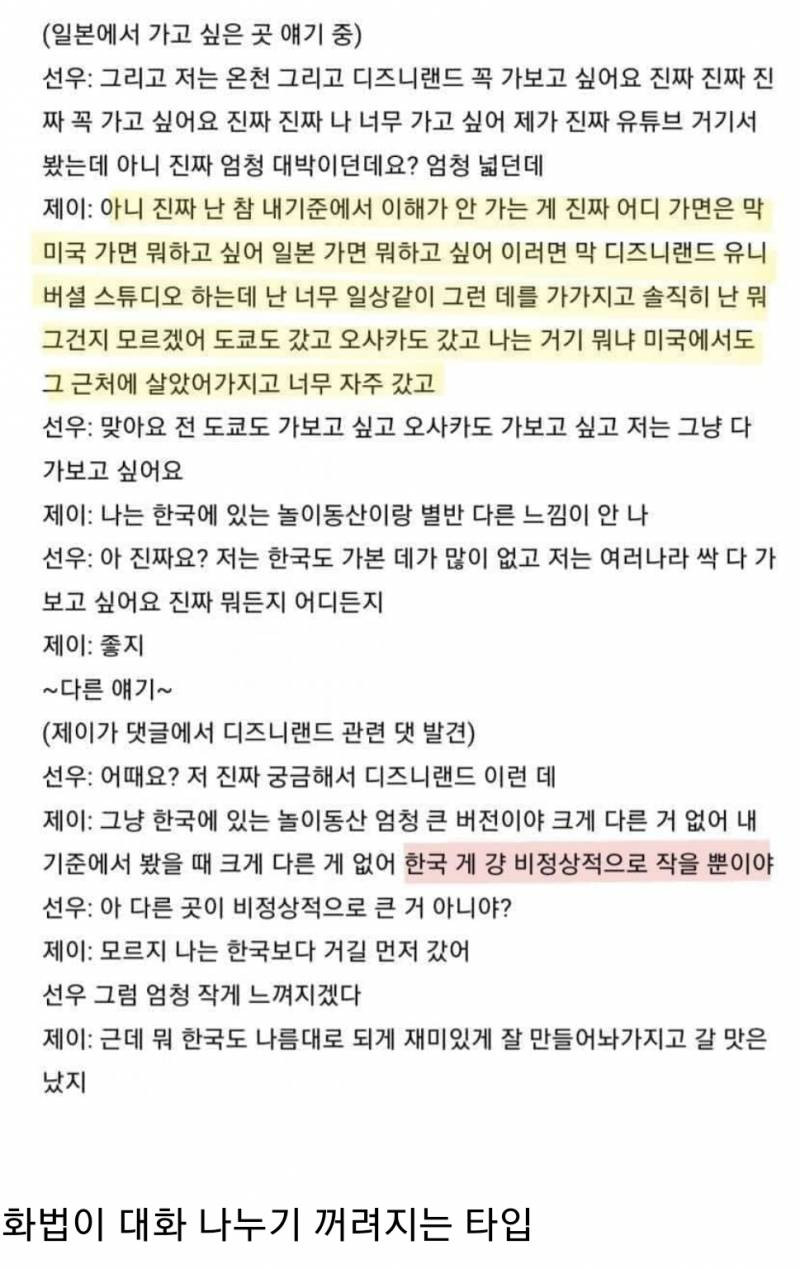 (일본에서 가고 싶은 곳 얘기 중)
선우: 그리고 저는 온천 그리고 디즈니랜드 꼭 가보고 싶어요 진짜 진짜 진짜 꼭 가고 싶어요 진짜 진짜 나 너무 가고 싶어 제가 진짜 유튜브 거기서 봤는데 아니 진짜 엄청 대박이던데요? 엄청 넓던데
제이: 아니 진짜 난 참 내기준에서 이해가 안 가는 게 진짜 어디 가면은 막 미국 가면 뭐하고 싶어 일본 가면 뭐하고 싶어 이러면 막 디즈니랜드 유니버셜 스튜디오 하는데 난 너무 일상같이 그런 데를 가가지고 솔직히 난 뭐 그건지 모르겠어 도쿄도 갔고 오사카도 갔고 나는 거기 뭐냐 미국에서도 그 근처에 살았어가지고 너무 자주 갔고
선우: 맞아요 전 도쿄도 가보고 싶고 오사카도 가보고 싶고 저는 그냥 다 가보고 싶어요
제이: 나는 한국에 있는 놀이동산이랑 별반 다른 느낌이 안 나
선우: 아 진짜요? 저는 한국도 가본 데가 많이 없고 저는 여러나라 싹 다 가보고 싶어요 진짜 뭐든지 어디든지
제이: 좋지
~다른 얘기~
(제이가 댓글에서 디즈니랜드 관련 댓 발견)
선우: 어때요? 저 진짜 궁금해서 디즈니랜드 이런 데
제이: 그냥 한국에 있는 놀이동산 엄청 큰 버전이야 크게 다른 거 없어 내 기준에서 봤을 때 크게 다른 게 없어 한국 게 걍 비정상적으로 작을 뿐이야
선우: 아 다른 곳이 비정상적으로 큰 거 아니야?
제이: 모르지 나는 한국보다 거길 먼저 갔어
선우 그럼 엄청 작게 느껴지겠다
제이: 근데 뭐 한국도 나름대로 되게 재미있게 잘 만들어놔가지고 갈 맛은 났지

화법이 대화 나누기 꺼려지는 타입